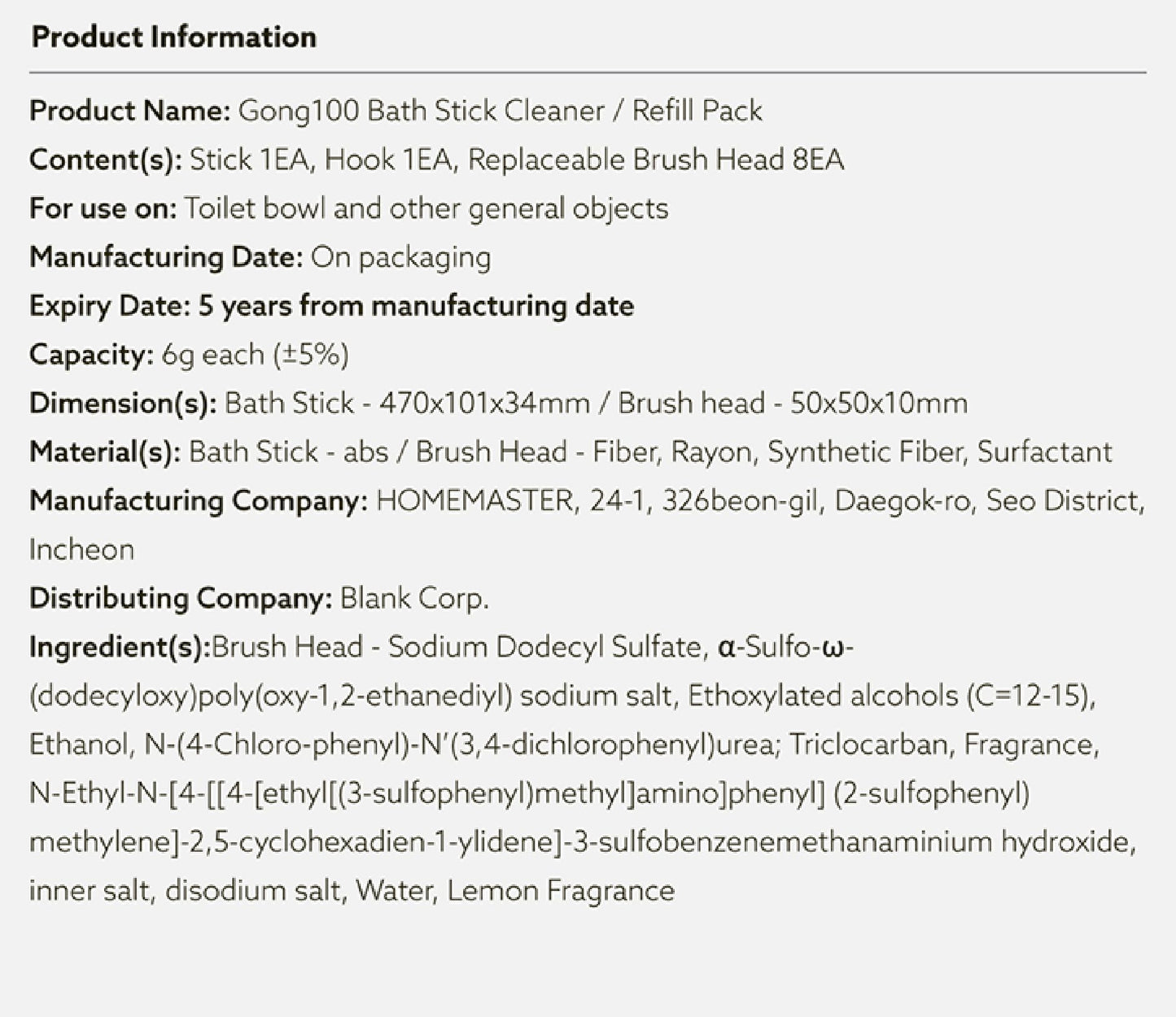 Product Information

Product Name: Gong100 Bath Stick Cleaner / Refill Pack
Content(s): Stick 1EA, Hook 1EA, Replaceable Brush Head 8EA
For use on: Toilet bowl and other general objects
Manufacturing Date: On packaging
Expiry Date: 5 years from manufacturing date
Capacity: 6g each (±5%)
Dimension(s): Bath Stick - 470x101x34mm / Brush head - 50x50x10mm
Material(s): Bath Stick - abs / Brush Head - Fiber, Rayon, Synthetic Fiber, Surfactant
Manufacturing Company: HOMEMASTER, 24-1, 326beon-gil, Daegok-ro, Seo District, Incheon
Distributing Company: Blank Corp.
Ingredient(s):Brush Head - Sodium Dodecyl Sulfate, α-Sulfo-ω-(dodecyloxy)poly(oxy-1,2-ethanediyl) sodium salt, Ethoxylated alcohols (C=12-15), Ethanol, N-(4-Chloro-phenyl)-N'(3,4-dichlorophenyl)urea; Triclocarban, Fragrance, N-Ethyl-N-[4-[[4-[ethyl[(3-sulfophenyl)methyl]amino]phenyl] (2-sulfophenyl) methylene]-2,5-cyclohexadien-1-ylidene]-3-sulfobenzenemethanaminium hydroxide, inner salt, disodium salt, Water, Lemon Fragrance